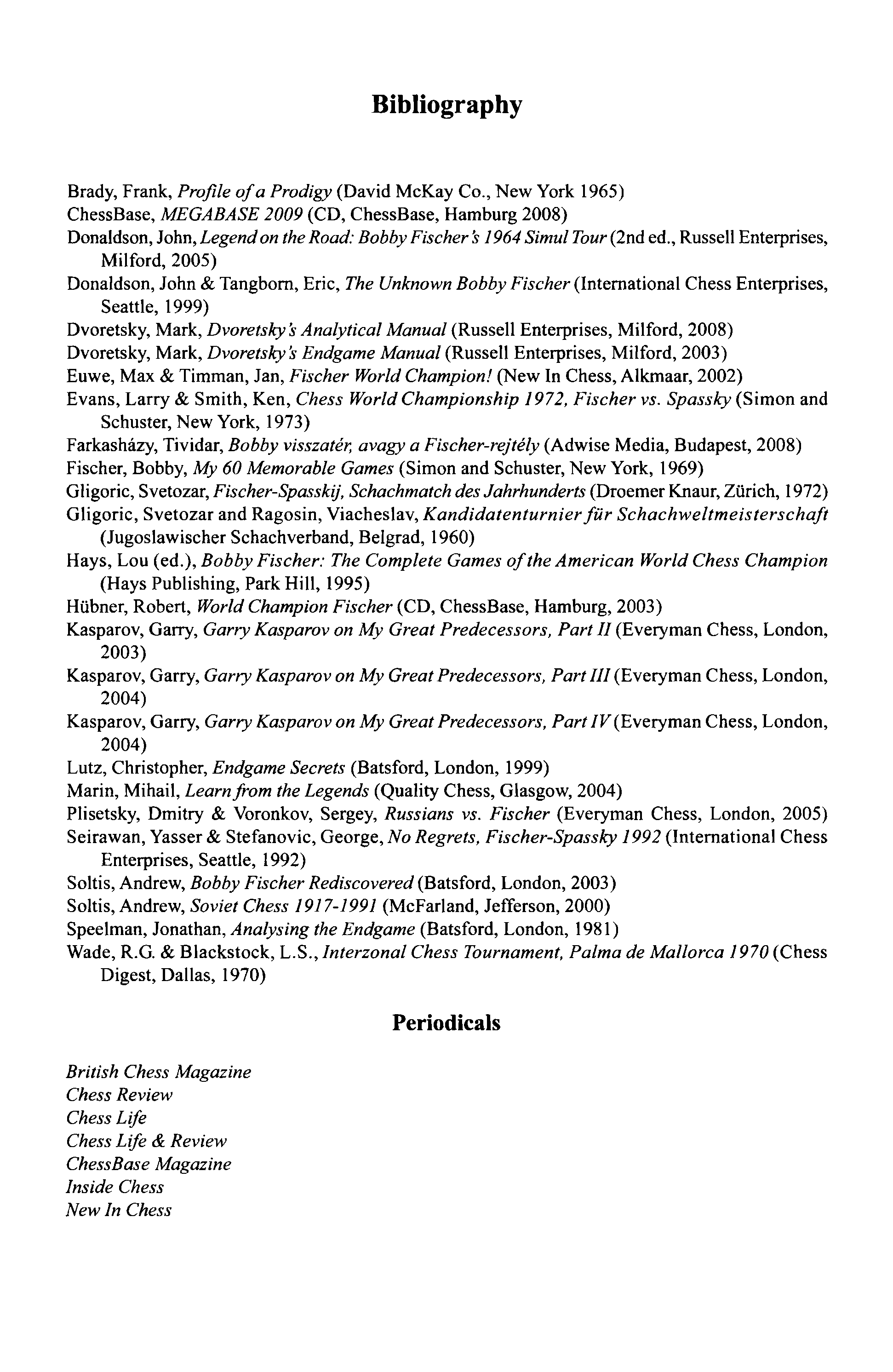 Bibliography

Brady, Frank, Profile of a Prodigy (David McKay Co., New York 1965)
ChessBase, MEGABASE 2009 (CD, ChessBase, Hamburg 2008)
Donaldson, John, Legend on the Road: Bobby Fischer's 1964 Simul Tour (2nd ed., Russell Enterprises, Milford, 2005)
Donaldson, John & Tangborn, Eric, The Unknown Bobby Fischer (International Chess Enterprises, Seattle, 1999)
Dvoretsky, Mark, Dvoretsky's Analytical Manual (Russell Enterprises, Milford, 2008)
Dvoretsky, Mark, Dvoretsky's Endgame Manual (Russell Enterprises, Milford, 2003)
Euwe, Max & Timman, Jan, Fischer World Champion! (New In Chess, Alkmaar, 2002)
Evans, Larry & Smith, Ken, Chess World Championship 1972, Fischer vs. Spassky (Simon and Schuster, New York, 1973)
Farkasházy, Tividar, Bobby visszatér, avagy a Fischer-rejtély (Adwise Media, Budapest, 2008)
Fischer, Bobby, My 60 Memorable Games (Simon and Schuster, New York, 1969)
Gligoric, Svetozar, Fischer-Spasskij, Schachmatch des Jahrhunderts (Droemer Knaur, Zürich, 1972)
Gligoric, Svetozar and Ragosin, Viacheslav, Kandidatenturnier für Schachweltmeisterschaft (Jugoslawischer Schachverband, Belgrad, 1960)
Hays, Lou (ed.), Bobby Fischer: The Complete Games of the American World Chess Champion (Hays Publishing, Park Hill, 1995)
Hübner, Robert, World Champion Fischer (CD, ChessBase, Hamburg, 2003)
Kasparov, Garry, Garry Kasparov on My Great Predecessors, Part II (Everyman Chess, London, 2003)
Kasparov, Garry, Garry Kasparov on My Great Predecessors, Part III (Everyman Chess, London, 2004)
Kasparov, Garry, Garry Kasparov on My Great Predecessors, Part IV (Everyman Chess, London, 2004)
Lutz, Christopher, Endgame Secrets (Batsford, London, 1999)
Marin, Mihail, Learn from the Legends (Quality Chess, Glasgow, 2004)
Plisetsky, Dmitry & Voronkov, Sergey, Russians vs. Fischer (Everyman Chess, London, 2005)
Seirawan, Yasser & Stefanovic, George, No Regrets, Fischer-Spassky 1992 (International Chess Enterprises, Seattle, 1992)
Soltis, Andrew, Bobby Fischer Rediscovered (Batsford, London, 2003)
Soltis, Andrew, Soviet Chess 1917-1991 (McFarland, Jefferson, 2000)
Speelman, Jonathan, Analysing the Endgame (Batsford, London, 1981)
Wade, R.G. & Blackstock, L.S., Interzonal Chess Tournament, Palma de Mallorca 1970 (Chess Digest, Dallas, 1970)

Periodicals

British Chess Magazine
Chess Review
Chess Life
Chess Life & Review
ChessBase Magazine
Inside Chess
New In Chess